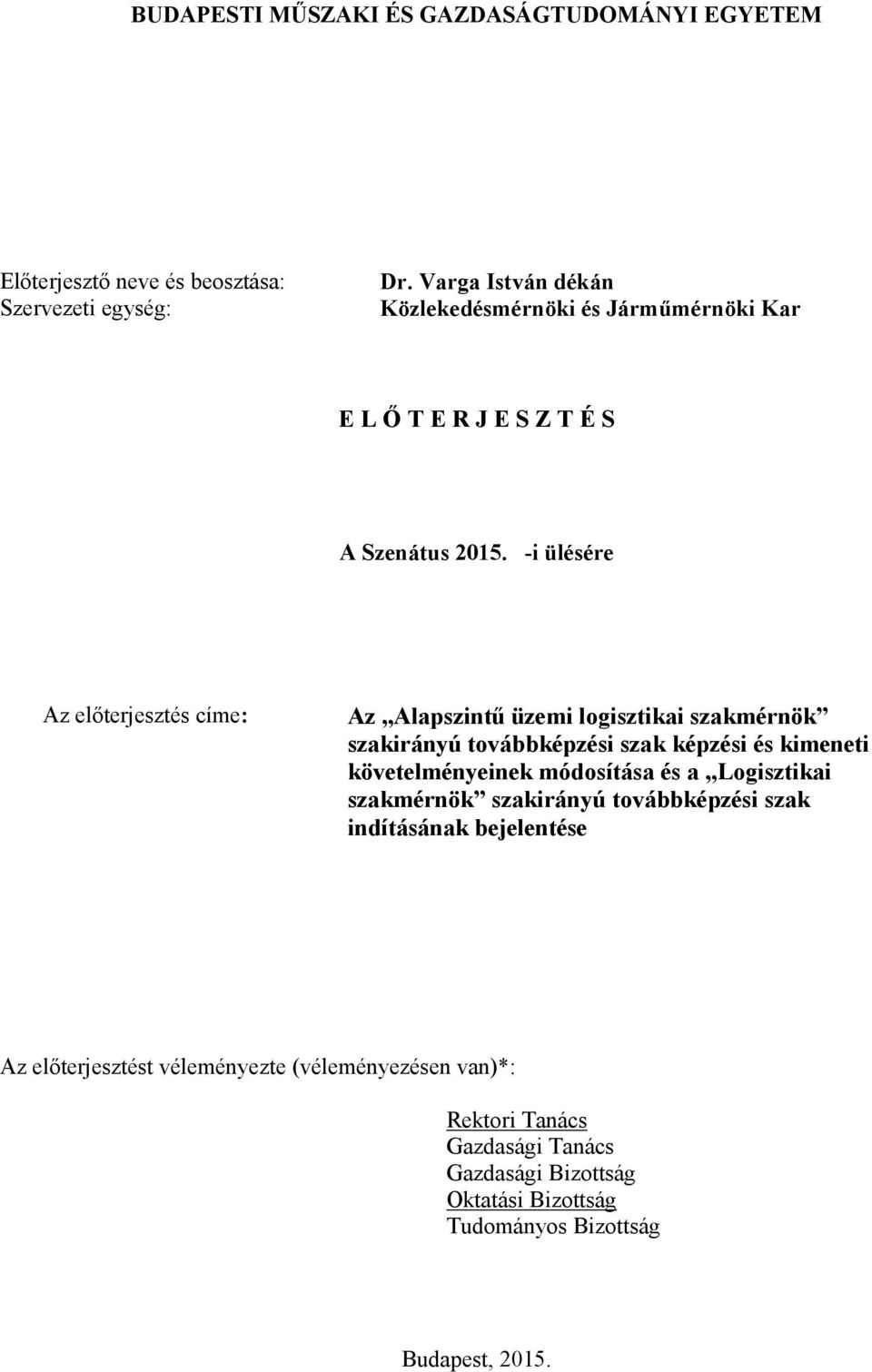 BUDAPESTI MŰSZAKI ÉS GAZDASÁGTUDOMÁNYI EGYETEM

Előterjesztő neve és beosztása: Dr. Varga István dékán
Szervezeti egység: Közlekedésmérnöki és Járműmérnöki Kar

E L Ő T E R J E S Z T É S

A Szenátus 2015. -i ülésére

Az előterjesztés címe: Az „Alapszintű üzemi logisztikai szakmérnök” szakirányú továbbképzési szak képzési és kimeneti követelményeinek módosítása és a „Logisztikai szakmérnök” szakirányú továbbképzési szak indításának bejelentése

Az előterjesztést véleményezte (véleményezésen van)*:

Rektori Tanács
Gazdasági Tanács
Gazdasági Bizottság
Oktatási Bizottság
Tudományos Bizottság

Budapest, 2015.